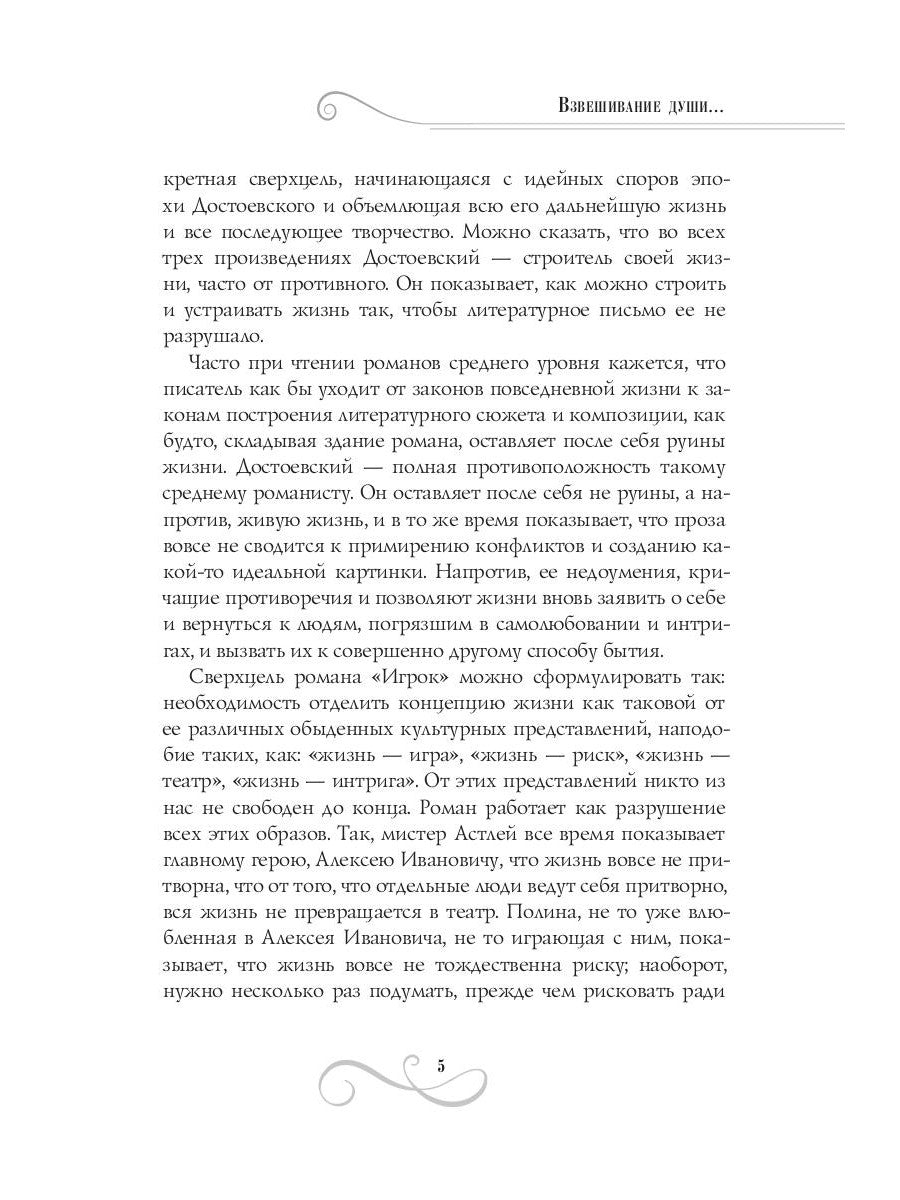 Взвешивание души...

кретная сверхцель, начинающаяся с идейных споров эпохи Достоевского и объемлющая всю его дальнейшую жизнь и все последующее творчество. Можно сказать, что во всех трех произведениях Достоевский — строитель своей жизни, часто от противного. Он показывает, как можно строить и устраивать жизнь так, чтобы литературное письмо ее не разрушало.

Часто при чтении романов среднего уровня кажется, что писатель как бы уходит от законов повседневной жизни к законам построения литературного сюжета и композиции, как будто, складывая здание романа, оставляет после себя руины жизни. Достоевский — полная противоположность такому среднему романисту. Он оставляет после себя не руины, а напротив, живую жизнь, и в то же время показывает, что проза вовсе не сводится к примирению конфликтов и созданию какой-то идеальной картинки. Напротив, ее недоумения, кричащие противоречия и позволяют жизни вновь заявить о себе и вернуться к людям, погрязшим в самолюбовании и интригах, и вызвать их к совершенно другому способу бытия.

Сверхцель романа «Игрок» можно сформулировать так: необходимость отделить концепцию жизни как таковой от ее различных обыденных культурных представлений, наподобие таких, как: «жизнь — игра», «жизнь — риск», «жизнь — театр», «жизнь — интрига». От этих представлений никто из нас не свободен до конца. Роман работает как разрушение всех этих образов. Так, мистер Астлей все время показывает главному герою, Алексею Ивановичу, что жизнь вовсе не притворна, что от того, что отдельные люди ведут себя притворно, вся жизнь не превращается в театр. Полина, не то уже влюбленная в Алексея Ивановича, не то играющая с ним, показывает, что жизнь вовсе не тождественна риску; наоборот, нужно несколько раз подумать, прежде чем рисковать ради

5